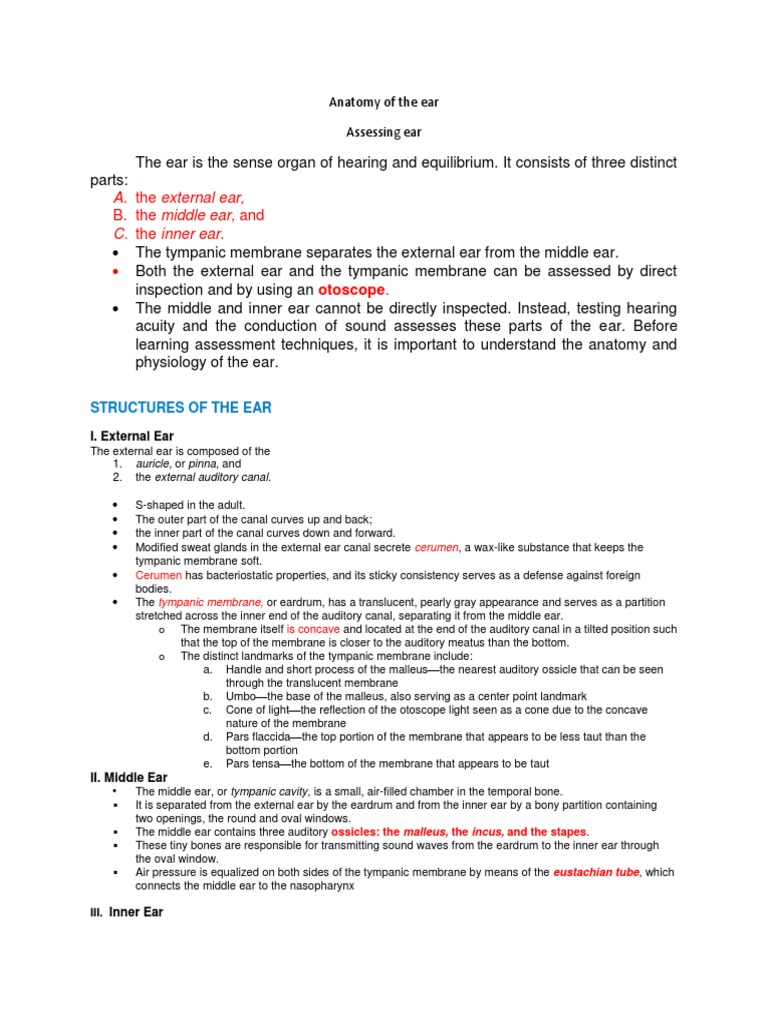 Anatomy of the ear

Assessing ear

The ear is the sense organ of hearing and equilibrium. It consists of three distinct parts:
A. the external ear,
B. the middle ear, and
C. the inner ear.
• The tympanic membrane separates the external ear from the middle ear.
• Both the external ear and the tympanic membrane can be assessed by direct inspection and by using an otoscope.
• The middle and inner ear cannot be directly inspected. Instead, testing hearing acuity and the conduction of sound assesses these parts of the ear. Before learning assessment techniques, it is important to understand the anatomy and physiology of the ear.

STRUCTURES OF THE EAR

I. External Ear
The external ear is composed of the
1. auricle, or pinna, and
2. the external auditory canal.

• S-shaped in the adult.
• The outer part of the canal curves up and back;
• the inner part of the canal curves down and forward.
• Modified sweat glands in the external ear canal secrete cerumen, a wax-like substance that keeps the tympanic membrane soft.
• Cerumen has bacteriostatic properties, and its sticky consistency serves as a defense against foreign bodies.
• The tympanic membrane, or eardrum, has a translucent, pearly gray appearance and serves as a partition stretched across the inner end of the auditory canal, separating it from the middle ear.
o The membrane itself is concave and located at the end of the auditory canal in a tilted position such that the top of the membrane is closer to the auditory meatus than the bottom.
o The distinct landmarks of the tympanic membrane include:
a. Handle and short process of the malleus—the nearest auditory ossicle that can be seen through the translucent membrane
b. Umbo—the base of the malleus, also serving as a center point landmark
c. Cone of light—the reflection of the otoscope light seen as a cone due to the concave nature of the membrane
d. Pars flaccida—the top portion of the membrane that appears to be less taut than the bottom portion
e. Pars tensa—the bottom of the membrane that appears to be taut

II. Middle Ear
▪ The middle ear, or tympanic cavity, is a small, air-filled chamber in the temporal bone.
▪ It is separated from the external ear by the eardrum and from the inner ear by a bony partition containing two openings, the round and oval windows.
▪ The middle ear contains three auditory ossicles: the malleus, the incus, and the stapes.
▪ These tiny bones are responsible for transmitting sound waves from the eardrum to the inner ear through the oval window.
▪ Air pressure is equalized on both sides of the tympanic membrane by means of the eustachian tube, which connects the middle ear to the nasopharynx

III. Inner Ear